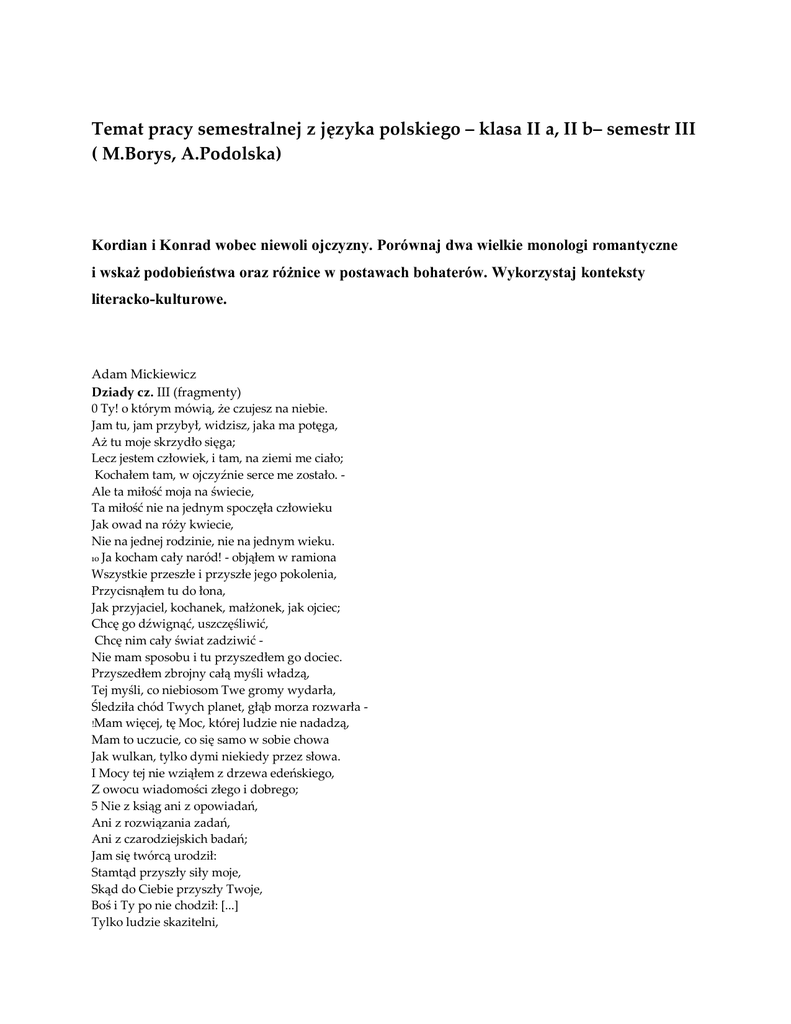 Temat pracy semestralnej z języka polskiego – klasa II a, II b– semestr III ( M.Borys, A.Podolska)

Kordian i Konrad wobec niewoli ojczyzny. Porównaj dwa wielkie monologi romantyczne i wskaż podobieństwa oraz różnice w postawach bohaterów. Wykorzystaj konteksty literacko-kulturowe.

Adam Mickiewicz
Dziady cz. III (fragmenty)
0 Ty! o którym mówią, że czujesz na niebie.
Jam tu, jam przybył, widzisz, jaka ma potęga,
Aż tu moje skrzydło sięga;
Lecz jestem człowiek, i tam, na ziemi me ciało;
Kochałem tam, w ojczyźnie serce me zostało. -
Ale ta miłość moja na świecie,
Ta miłość nie na jednym spoczęła człowieku
Jak owad na róży kwiecie,
Nie na jednej rodzinie, nie na jednym wieku.
10 Ja kocham cały naród! - objąłem w ramiona
Wszystkie przeszłe i przyszłe jego pokolenia,
Przycisnąłem tu do łona,
Jak przyjaciel, kochanek, małżonek, jak ojciec;
Chcę go dźwignąć, uszczęśliwić,
Chcę nim cały świat zadziwić -
Nie mam sposobu i tu przyszedłem go dociec.
Przyszedłem zbrojny całą myśli władzą,
Tej myśli, co niebiosom Twe gromy wydarła,
Śledziła chód Twych planet, głąb morza rozwarła -
!Mam więcej, tę Moc, której ludzie nie nadadzą,
Mam to uczucie, co się samo w sobie chowa
Jak wulkan, tylko dymi niekiedy przez słowa.
I Mocy tej nie wziąłem z drzewa edeńskiego,
Z owocu wiadomości złego i dobrego;
5 Nie z ksiąg ani z opowiadań,
Ani z rozwiązania zadań,
Ani z czarodziejskich badań;
Jam się twórcą urodził:
Stamtąd przyszły siły moje,
Skąd do Ciebie przyszły Twoje,
Boś i Ty po nie chodził: [...]
Tylko ludzie skazitelni,